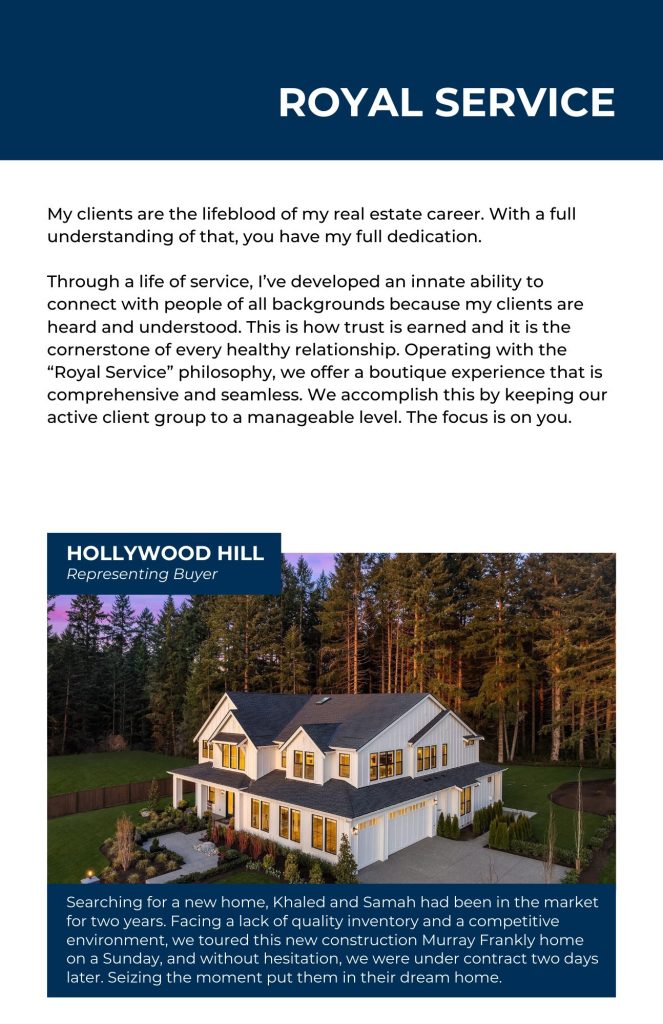 ROYAL SERVICE

My clients are the lifeblood of my real estate career. With a full understanding of that, you have my full dedication.

Through a life of service, I've developed an innate ability to connect with people of all backgrounds because my clients are heard and understood. This is how trust is earned and it is the cornerstone of every healthy relationship. Operating with the "Royal Service" philosophy, we offer a boutique experience that is comprehensive and seamless. We accomplish this by keeping our active client group to a manageable level. The focus is on you.

HOLLYWOOD HILL
Representing Buyer

Searching for a new home, Khaled and Samah had been in the market for two years. Facing a lack of quality inventory and a competitive environment, we toured this new construction Murray Frankly home on a Sunday, and without hesitation, we were under contract two days later. Seizing the moment put them in their dream home.